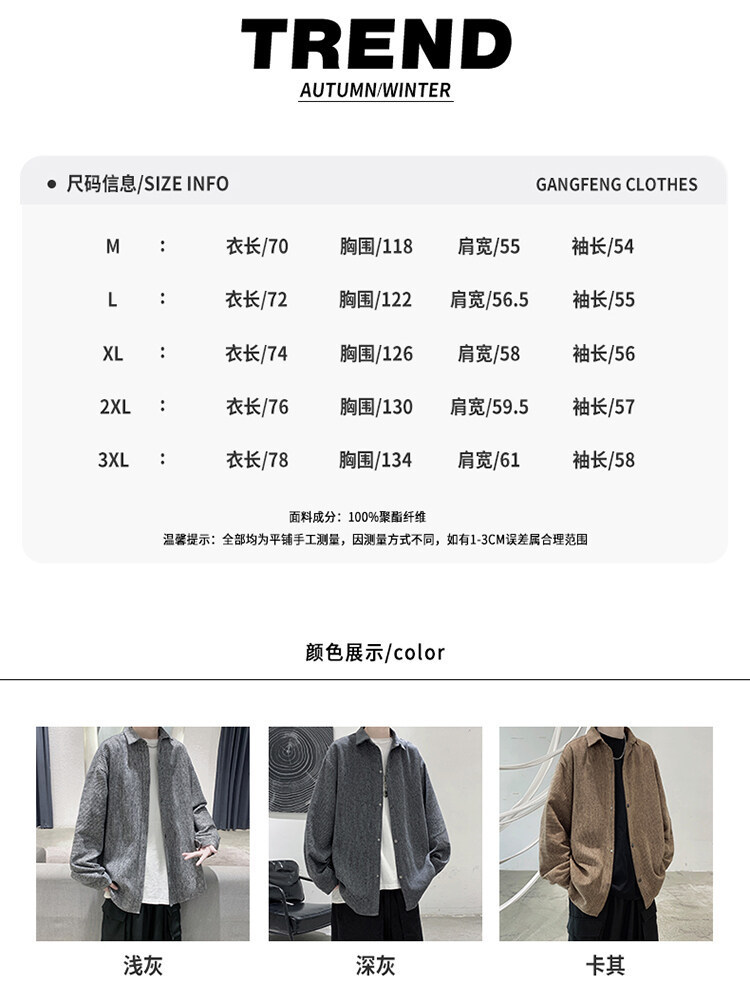 TREND
AUTUMN/WINTER

• 尺码信息/SIZE INFO

GANGFENG CLOTHES

M : 衣长/70 胸围/118 肩宽/55 袖长/54
L : 衣长/72 胸围/122 肩宽/56.5 袖长/55
XL : 衣长/74 胸围/126 肩宽/58 袖长/56
2XL : 衣长/76 胸围/130 肩宽/59.5 袖长/57
3XL : 衣长/78 胸围/134 肩宽/61 袖长/58

面料成分：100%聚酯纤维
温馨提示：全部均为平铺手工测量，因测量方式不同，如有1-3CM误差属合理范围

颜色展示/color

浅灰 深灰 卡其